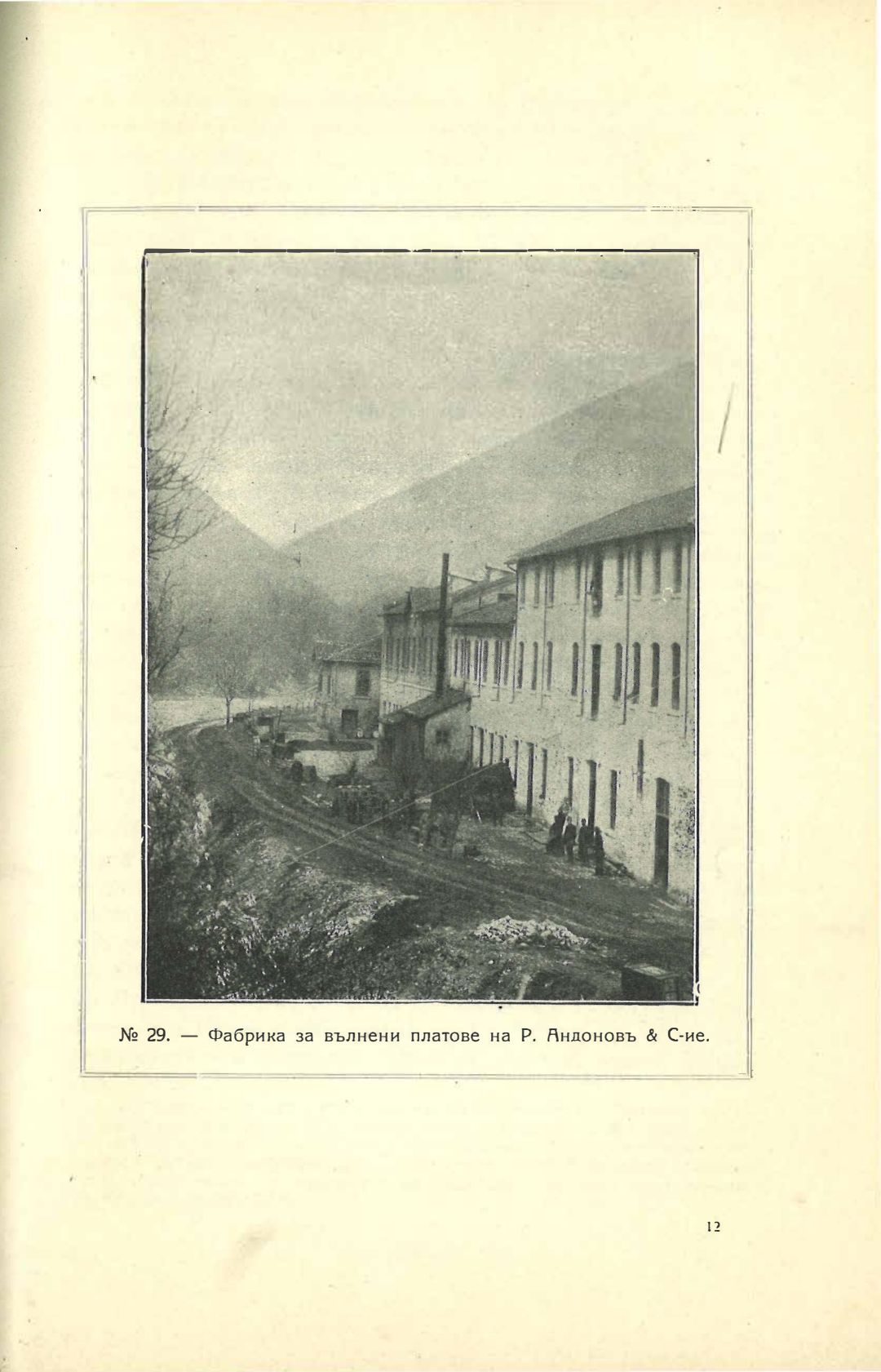 № 29. — Фабрика за вълнени платове на Р. Андоновъ & С-ие.

12